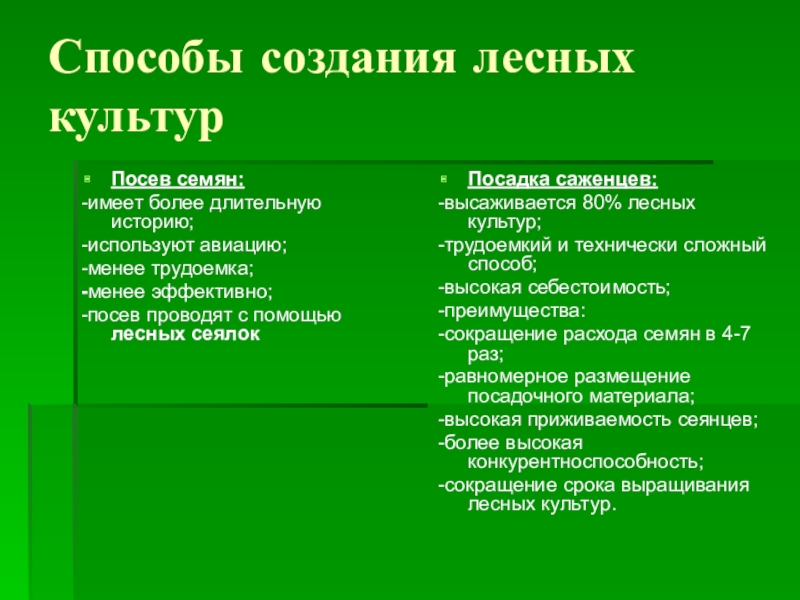 Способы создания лесных культур

Посев семян:
-имеет более длительную историю;
-используют авиацию;
-менее трудоемка;
-менее эффективно;
-посев проводят с помощью лесных сеялок

Посадка саженцев:
-высаживается 80% лесных культур;
-трудоемкий и технически сложный способ;
-высокая себестоимость;
-преимущества:
-сокращение расхода семян в 4-7 раз;
-равномерное размещение посадочного материала;
-высокая приживаемость сеянцев;
-более высокая конкурентноспособность;
-сокращение срока выращивания лесных культур.